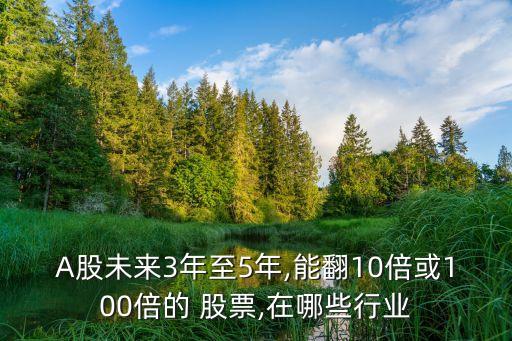 A股未来3年至5年,能翻10倍或100倍的 股票,在哪些行业